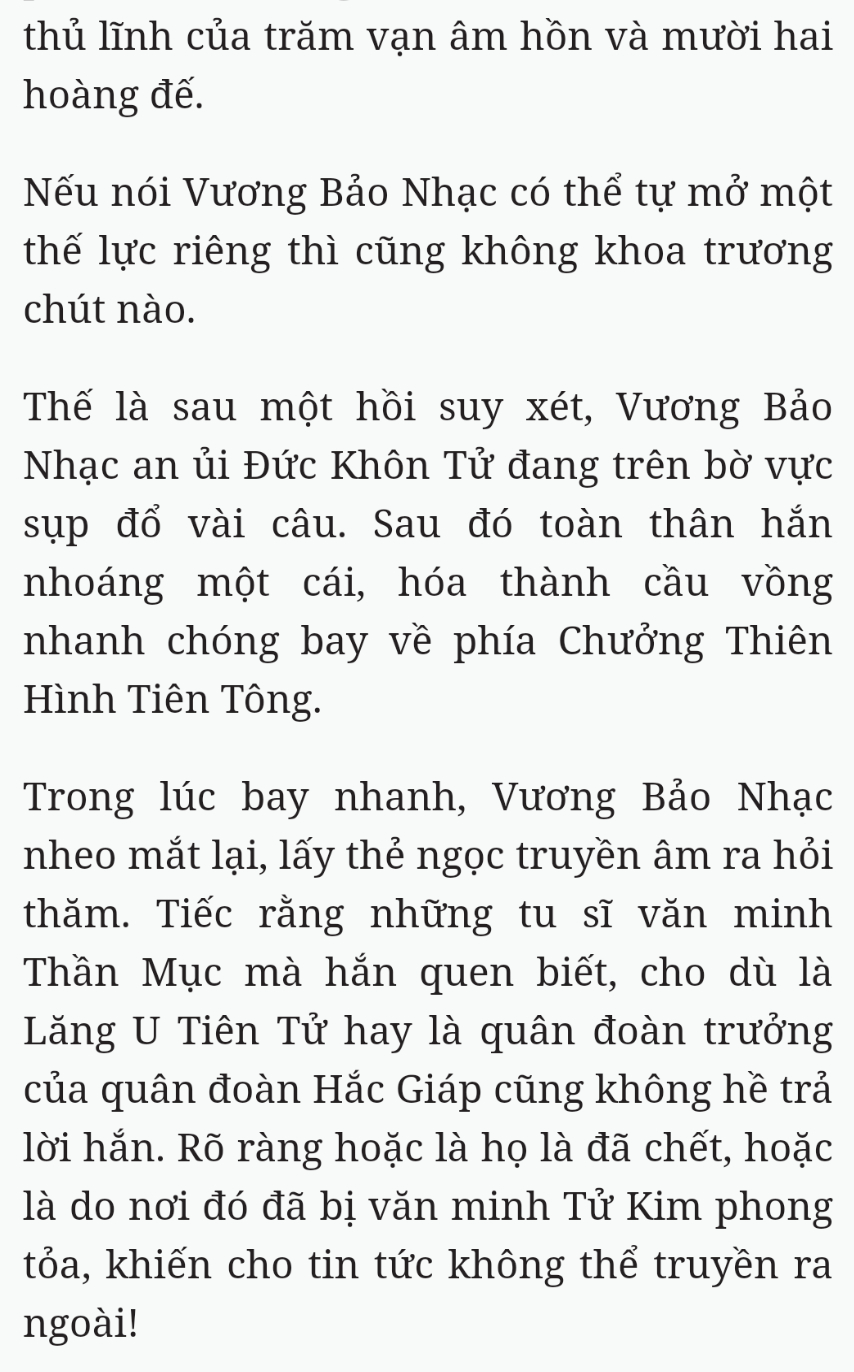 thủ lĩnh của trăm vạn âm hồn và mười hai hoàng đế.

Nếu nói Vương Bảo Nhạc có thể tự mở một thế lực riêng thì cũng không khoa trương chút nào.

Thế là sau một hồi suy xét, Vương Bảo Nhạc an ủi Đức Khôn Tử đang trên bờ vực sụp đổ vài câu. Sau đó toàn thân hắn nhoáng một cái, hóa thành cầu vồng nhanh chóng bay về phía Chưởng Thiên Hình Tiên Tông.

Trong lúc bay nhanh, Vương Bảo Nhạc nheo mắt lại, lấy thẻ ngọc truyền âm ra hỏi thăm. Tiếc rằng những tu sĩ văn minh Thần Mục mà hắn quen biết, cho dù là Lăng U Tiên Tử hay là quân đoàn trưởng của quân đoàn Hắc Giáp cũng không hề trả lời hắn. Rõ ràng hoặc là họ là đã chết, hoặc là do nơi đó đã bị văn minh Tử Kim phong tỏa, khiến cho tin tức không thể truyền ra ngoài!